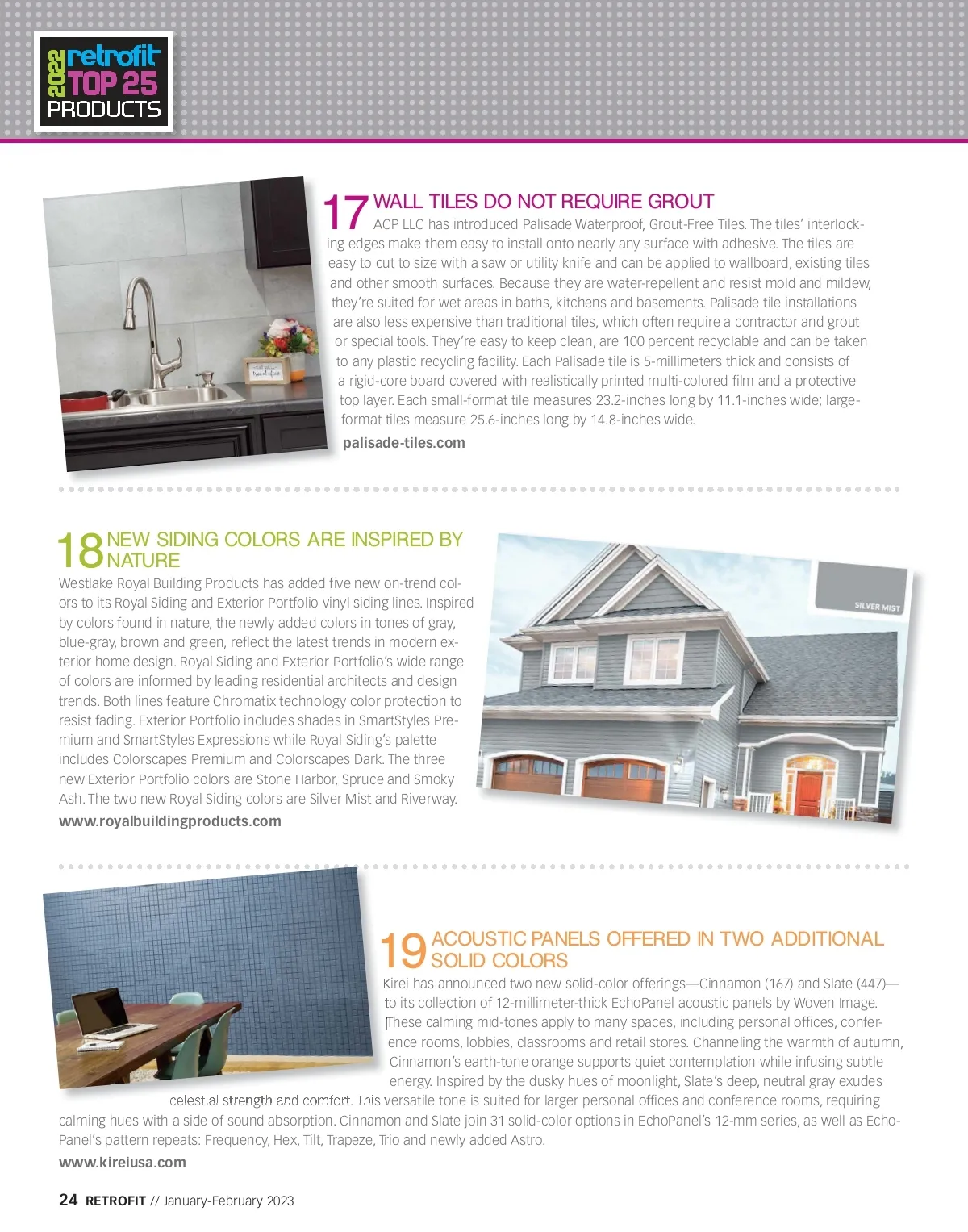 2022 retrofit TOP 25 PRODUCTS

17 WALL TILES DO NOT REQUIRE GROUT

ACP LLC has introduced Palisade Waterproof, Grout-Free Tiles. The tiles' interlocking edges make them easy to install onto nearly any surface with adhesive. The tiles are easy to cut to size with a saw or utility knife and can be applied to wallboard, existing tiles and other smooth surfaces. Because they are water-repellent and resist mold and mildew, they're suited for wet areas in baths, kitchens and basements. Palisade tile installations are also less expensive than traditional tiles, which often require a contractor and grout or special tools. They're easy to keep clean, are 100 percent recyclable and can be taken to any plastic recycling facility. Each Palisade tile is 5-millimeters thick and consists of a rigid-core board covered with realistically printed multi-colored film and a protective top layer. Each small-format tile measures 23.2-inches long by 11.1-inches wide; large-format tiles measure 25.6-inches long by 14.8-inches wide.

palisade-tiles.com

18 NEW SIDING COLORS ARE INSPIRED BY NATURE

Westlake Royal Building Products has added five new on-trend colors to its Royal Siding and Exterior Portfolio vinyl siding lines. Inspired by colors found in nature, the newly added colors in tones of gray, blue-gray, brown and green, reflect the latest trends in modern exterior home design. Royal Siding and Exterior Portfolio's wide range of colors are informed by leading residential architects and design trends. Both lines feature Chromatix technology color protection to resist fading. Exterior Portfolio includes shades in SmartStyles Premium and SmartStyles Expressions while Royal Siding's palette includes Colorscapes Premium and Colorscapes Dark. The three new Exterior Portfolio colors are Stone Harbor, Spruce and Smoky Ash. The two new Royal Siding colors are Silver Mist and Riverway.

www.royalbuildingproducts.com

SILVER MIST

19 ACOUSTIC PANELS OFFERED IN TWO ADDITIONAL SOLID COLORS

Kirei has announced two new solid-color offerings—Cinnamon (167) and Slate (447)—to its collection of 12-millimeter-thick EchoPanel acoustic panels by Woven Image. These calming mid-tones apply to many spaces, including personal offices, conference rooms, lobbies, classrooms and retail stores. Channeling the warmth of autumn, Cinnamon's earth-tone orange supports quiet contemplation while infusing subtle energy. Inspired by the dusky hues of moonlight, Slate's deep, neutral gray exudes celestial strength and comfort. This versatile tone is suited for larger personal offices and conference rooms, requiring calming hues with a side of sound absorption. Cinnamon and Slate join 31 solid-color options in EchoPanel's 12-mm series, as well as EchoPanel's pattern repeats: Frequency, Hex, Tilt, Trapeze, Trio and newly added Astro.

www.kireiusa.com

24 RETROFIT // January-February 2023